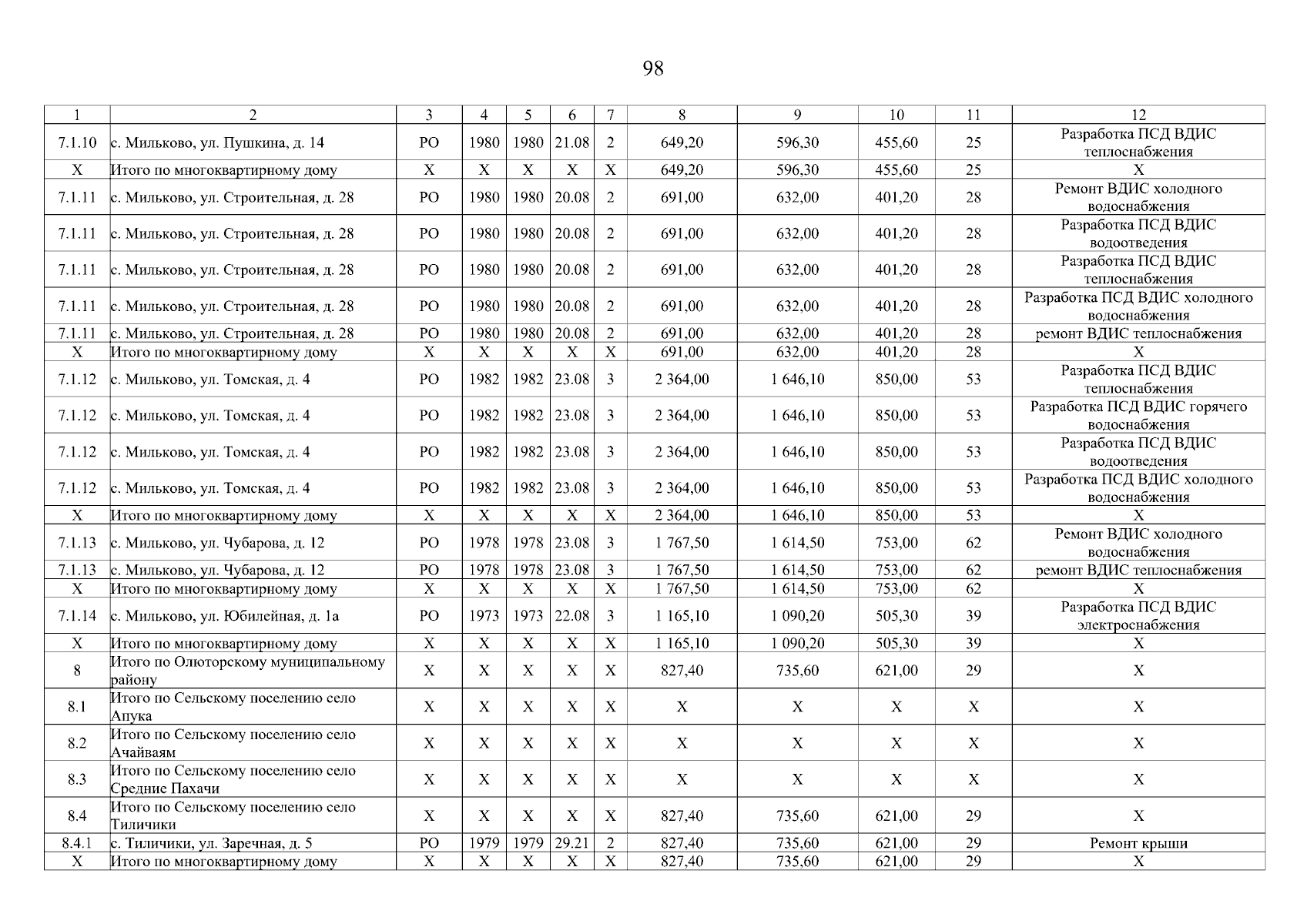 98

| 1 | 2 | 3 | 4 | 5 | 6 | 7 | 8 | 9 | 10 | 11 | 12 |
|---|---|---|---|---|---|---|---|---|---|---|---|
| 7.1.10 | с. Мильково, ул. Пушкина, д. 14 | РО | 1980 | 1980 | 21.08 | 2 | 649,20 | 596,30 | 455,60 | 25 | Разработка ПСД ВДИС теплоснабжения |
| Х | Итого по многоквартирному дому | Х | Х | Х | Х | Х | 649,20 | 596,30 | 455,60 | 25 | Х |
| 7.1.11 | с. Мильково, ул. Строительная, д. 28 | РО | 1980 | 1980 | 20.08 | 2 | 691,00 | 632,00 | 401,20 | 28 | Ремонт ВДИС холодного водоснабжения |
| 7.1.11 | с. Мильково, ул. Строительная, д. 28 | РО | 1980 | 1980 | 20.08 | 2 | 691,00 | 632,00 | 401,20 | 28 | Разработка ПСД ВДИС водоотведения |
| 7.1.11 | с. Мильково, ул. Строительная, д. 28 | РО | 1980 | 1980 | 20.08 | 2 | 691,00 | 632,00 | 401,20 | 28 | Разработка ПСД ВДИС теплоснабжения |
| 7.1.11 | с. Мильково, ул. Строительная, д. 28 | РО | 1980 | 1980 | 20.08 | 2 | 691,00 | 632,00 | 401,20 | 28 | Разработка ПСД ВДИС холодного водоснабжения |
| 7.1.11 | с. Мильково, ул. Строительная, д. 28 | РО | 1980 | 1980 | 20.08 | 2 | 691,00 | 632,00 | 401,20 | 28 | ремонт ВДИС теплоснабжения |
| Х | Итого по многоквартирному дому | Х | Х | Х | Х | Х | 691,00 | 632,00 | 401,20 | 28 | Х |
| 7.1.12 | с. Мильково, ул. Томская, д. 4 | РО | 1982 | 1982 | 23.08 | 3 | 2 364,00 | 1 646,10 | 850,00 | 53 | Разработка ПСД ВДИС теплоснабжения |
| 7.1.12 | с. Мильково, ул. Томская, д. 4 | РО | 1982 | 1982 | 23.08 | 3 | 2 364,00 | 1 646,10 | 850,00 | 53 | Разработка ПСД ВДИС горячего водоснабжения |
| 7.1.12 | с. Мильково, ул. Томская, д. 4 | РО | 1982 | 1982 | 23.08 | 3 | 2 364,00 | 1 646,10 | 850,00 | 53 | Разработка ПСД ВДИС водоотведения |
| 7.1.12 | с. Мильково, ул. Томская, д. 4 | РО | 1982 | 1982 | 23.08 | 3 | 2 364,00 | 1 646,10 | 850,00 | 53 | Разработка ПСД ВДИС холодного водоснабжения |
| Х | Итого по многоквартирному дому | Х | Х | Х | Х | Х | 2 364,00 | 1 646,10 | 850,00 | 53 | Х |
| 7.1.13 | с. Мильково, ул. Чубарова, д. 12 | РО | 1978 | 1978 | 23.08 | 3 | 1 767,50 | 1 614,50 | 753,00 | 62 | Ремонт ВДИС холодного водоснабжения |
| 7.1.13 | с. Мильково, ул. Чубарова, д. 12 | РО | 1978 | 1978 | 23.08 | 3 | 1 767,50 | 1 614,50 | 753,00 | 62 | ремонт ВДИС теплоснабжения |
| Х | Итого по многоквартирному дому | Х | Х | Х | Х | Х | 1 767,50 | 1 614,50 | 753,00 | 62 | Х |
| 7.1.14 | с. Мильково, ул. Юбилейная, д. 1а | РО | 1973 | 1973 | 22.08 | 3 | 1 165,10 | 1 090,20 | 505,30 | 39 | Разработка ПСД ВДИС электроснабжения |
| Х | Итого по многоквартирному дому | Х | Х | Х | Х | Х | 1 165,10 | 1 090,20 | 505,30 | 39 | Х |
| 8 | Итого по Олюторскому муниципальному району | Х | Х | Х | Х | Х | 827,40 | 735,60 | 621,00 | 29 | Х |
| 8.1 | Итого по Сельскому поселению село Апука | Х | Х | Х | Х | Х | Х | Х | Х | Х | Х |
| 8.2 | Итого по Сельскому поселению село Ачайваям | Х | Х | Х | Х | Х | Х | Х | Х | Х | Х |
| 8.3 | Итого по Сельскому поселению село Средние Пахачи | Х | Х | Х | Х | Х | Х | Х | Х | Х | Х |
| 8.4 | Итого по Сельскому поселению село Тиличики | Х | Х | Х | Х | Х | 827,40 | 735,60 | 621,00 | 29 | Х |
| 8.4.1 | с. Тиличики, ул. Заречная, д. 5 | РО | 1979 | 1979 | 29.21 | 2 | 827,40 | 735,60 | 621,00 | 29 | Ремонт крыши |
| Х | Итого по многоквартирному дому | Х | Х | Х | Х | Х | 827,40 | 735,60 | 621,00 | 29 | Х |